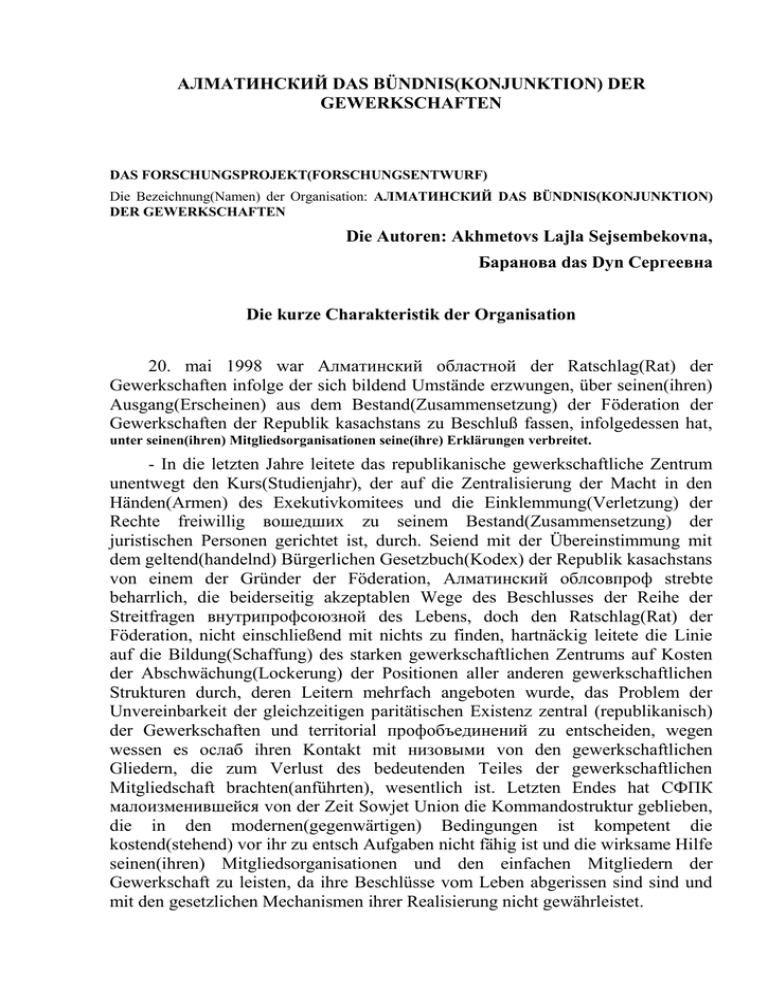 АЛМАТИНСКИЙ DAS BÜNDNIS(KONJUNKTION) DER GEWERKSCHAFTEN

DAS FORSCHUNGSPROJEKT(FORSCHUNGSENTWURF)

Die Bezeichnung(Namen) der Organisation: АЛМАТИНСКИЙ DAS BÜNDNIS(KONJUNKTION) DER GEWERKSCHAFTEN

Die Autoren: Akhmetovs Lajla Sejsembekovna, Баранова das Dyn Сергеевна

Die kurze Charakteristik der Organisation

20. mai 1998 war Алматинский областной der Ratschlag(Rat) der Gewerkschaften infolge der sich bildend Umstände erzwungen, über seinen(ihren) Ausgang(Erscheinen) aus dem Bestand(Zusammensetzung) der Föderation der Gewerkschaften der Republik kasachstans zu Beschluß fassen, infolgedessen hat, unter seinen(ihren) Mitgliedsorganisationen seine(ihre) Erklärungen verbreitet.

- In die letzten Jahre leitete das republikanische gewerkschaftliche Zentrum unentwegt den Kurs(Studienjahr), der auf die Zentralisierung der Macht in den Händen(Armen) des Exekutivkomitees und die Einklemmung(Verletzung) der Rechte freiwillig вошедших zu seinem Bestand(Zusammensetzung) der juristischen Personen gerichtet ist, durch. Seiend mit der Übereinstimmung mit dem geltend(handelnd) Bürgerlichen Gesetzbuch(Kodex) der Republik kasachstans von einem der Gründer der Föderation, Алматинский облсовпроф strebte beharrlich, die beiderseitig akzeptablen Wege des Beschlusses der Reihe der Streitfragen внутрипрофсоюзной des Lebens, doch den Ratschlag(Rat) der Föderation, nicht einschließend mit nichts zu finden, hartnäckig leitete die Linie auf die Bildung(Schaffung) des starken gewerkschaftlichen Zentrums auf Kosten der Abschwächung(Lockerung) der Positionen aller anderen gewerkschaftlichen Strukturen durch, deren Leitern mehrfach angeboten wurde, das Problem der Unvereinbarkeit der gleichzeitigen paritätischen Existenz zentral (republikanisch) der Gewerkschaften und territorial профобъединений zu entscheiden, wegen wessen es ослаб ihren Kontakt mit низовыми von den gewerkschaftlichen Gliedern, die zum Verlust des bedeutenden Teiles der gewerkschaftlichen Mitgliedschaft brachten(anführten), wesentlich ist. Letzten Endes hat СФПК малоизменившейся von der Zeit Sowjet Union die Kommandostruktur geblieben, die in den modernen(gegenwärtigen) Bedingungen ist kompetent die kostend(stehend) vor ihr zu entsch Aufgaben nicht fähig ist und die wirksame Hilfe seinen(ihren) Mitgliedsorganisationen und den einfachen Mitgliedern der Gewerkschaft zu leisten, da ihre Beschlüsse vom Leben abgerissen sind sind und mit den gesetzlichen Mechanismen ihrer Realisierung nicht gewährleistet.